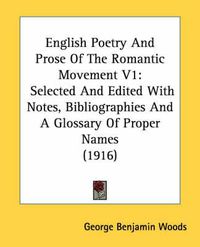 English Poetry And Prose Of The Romantic Movement V1: Selected And Edited With Notes, Bibliographies And A Glossary Of Proper Names (1916)

George Benjamin Woods